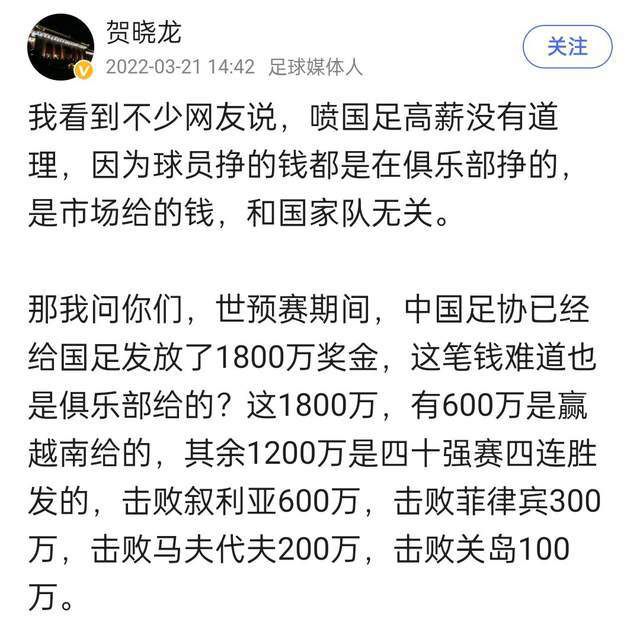 贺晓龙
2022-03-21 14:42 足球媒体人
关注

我看到不少网友说，喷国足高薪没有道理，因为球员挣的钱都是在俱乐部挣的，是市场给的钱，和国家队无关。

那我问你们，世预赛期间，中国足协已经给国足发放了1800万奖金，这笔钱难道也是俱乐部给的？这1800万，有600万是赢越南给的，其余1200万是四十强赛四连胜发的，击败叙利亚600万，击败菲律宾300万，击败马夫代夫200万，击败关岛100万。